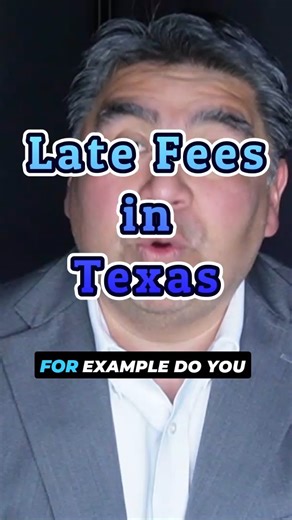 Late Fees in Texas

FOR EXAMPLE DO YOU